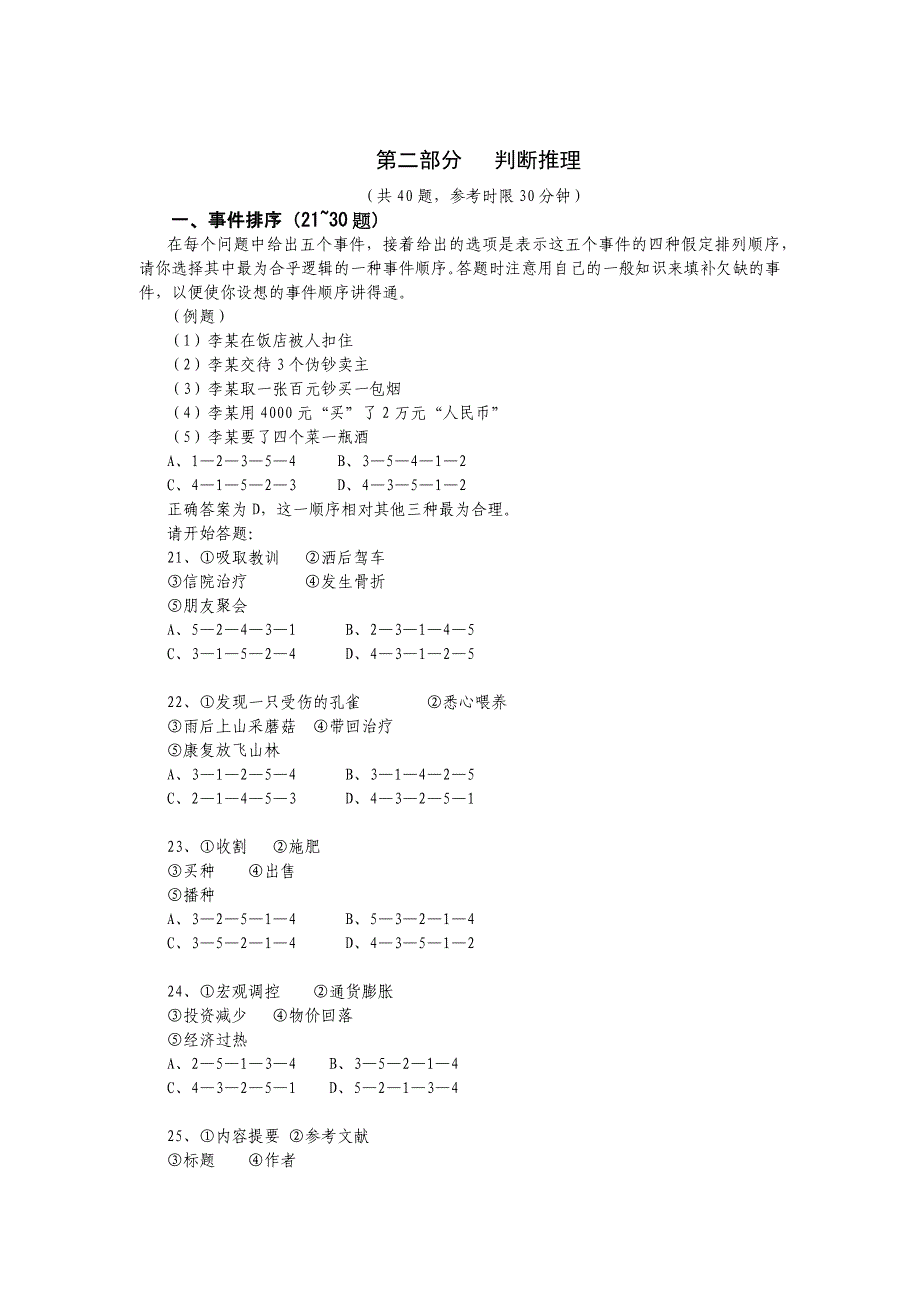 第二部分　判断推理

（共 40 题，参考时限 30 分钟）

一、事件排序（21~30 题）

在每个问题中给出五个事件，接着给出的选项是表示这五个事件的四种假定排列顺序，请你选择其中最为合乎逻辑的一种事件顺序。答题时注意用自己的一般知识来填补欠缺的事件，以便使你设想的事件顺序讲得通。

（例题）

（1）李某在饭店被人扣住

（2）李某交待 3 个伪钞卖主

（3）李某取一张百元钞买一包烟

（4）李某用 4000 元“买”了 2 万元“人民币”

（5）李某要了四个菜一瓶酒

A、1—2—3—5—4　　B、3—5—4—1—2

C、4—1—5—2—3　　D、4—3—5—1—2

正确答案为 D，这一顺序相对其他三种最为合理。

请开始答题：

21、①吸取教训　②酒后驾车

③信院治疗　　④发生骨折

⑤朋友聚会

A、5—2—4—3—1　　B、2—3—1—4—5

C、3—1—5—2—4　　D、4—3—1—2—5

22、①发现一只受伤的孔雀　　②悉心喂养

③雨后上山采蘑菇　④带回治疗

⑤康复放飞山林

A、3—1—2—5—4　　B、3—1—4—2—5

C、2—1—4—5—3　　D、4—3—2—5—1

23、①收割　②施肥

③买种　④出售

⑤播种

A、3—2—5—1—4　　B、5—3—2—1—4

C、3—5—2—1—4　　D、4—3—5—1—2

24、①宏观调控　②通货膨胀

③投资减少　④物价回落

⑤经济过热

A、2—5—1—3—4　　B、3—5—2—1—4

C、4—3—2—5—1　　D、5—2—1—3—4

25、①内容提要 ②参考文献

③标题　④作者